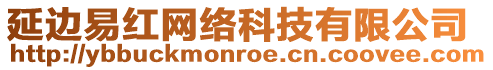 延边易红网络科技有限公司
http://ybbuckmonroe.cn.coovee.com